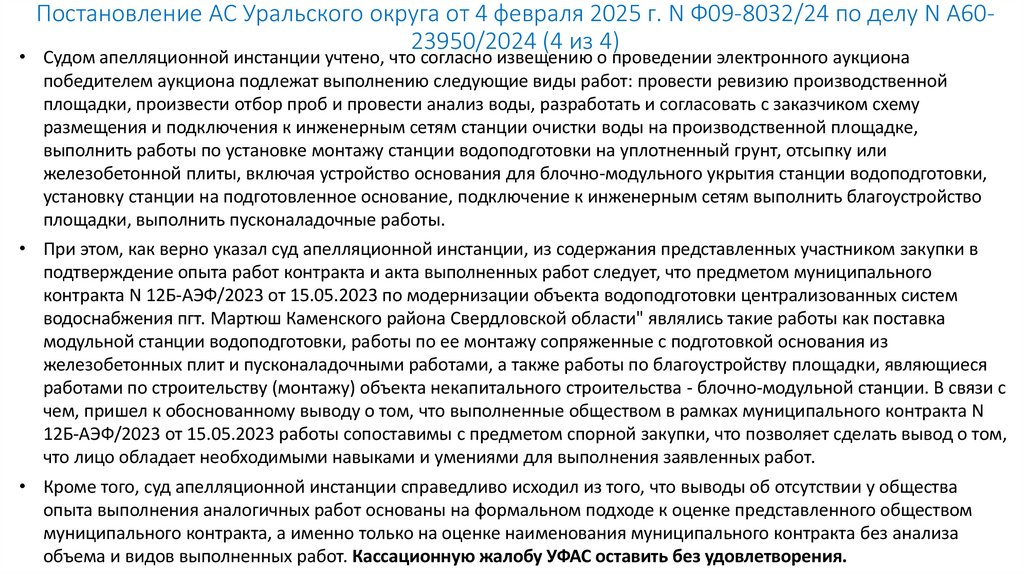 Постановление АС Уральского округа от 4 февраля 2025 г. N Ф09-8032/24 по делу N А60-23950/2024 (4 из 4)

• Судом апелляционной инстанции учтено, что согласно извещению о проведении электронного аукциона победителем аукциона подлежат выполнению следующие виды работ: провести ревизию производственной площадки, произвести отбор проб и провести анализ воды, разработать и согласовать с заказчиком схему размещения и подключения к инженерным сетям станции очистки воды на производственной площадке, выполнить работы по установке монтажу станции водоподготовки на уплотненный грунт, отсыпку или железобетонной плиты, включая устройство основания для блочно-модульного укрытия станции водоподготовки, установку станции на подготовленное основание, подключение к инженерным сетям выполнить благоустройство площадки, выполнить пусконаладочные работы.

• При этом, как верно указал суд апелляционной инстанции, из содержания представленных участником закупки в подтверждение опыта работ контракта и акта выполненных работ следует, что предметом муниципального контракта N 12Б-АЭФ/2023 от 15.05.2023 по модернизации объекта водоподготовки централизованных систем водоснабжения пгт. Мартюш Каменского района Свердловской области" являлись такие работы как поставка модульной станции водоподготовки, работы по ее монтажу сопряженные с подготовкой основания из железобетонных плит и пусконаладочными работами, а также работы по благоустройству площадки, являющиеся работами по строительству (монтажу) объекта некапитального строительства - блочно-модульной станции. В связи с чем, пришел к обоснованному выводу о том, что выполненные обществом в рамках муниципального контракта N 12Б-АЭФ/2023 от 15.05.2023 работы сопоставимы с предметом спорной закупки, что позволяет сделать вывод о том, что лицо обладает необходимыми навыками и умениями для выполнения заявленных работ.

• Кроме того, суд апелляционной инстанции справедливо исходил из того, что выводы об отсутствии у общества опыта выполнения аналогичных работ основаны на формальном подходе к оценке представленного обществом муниципального контракта, а именно только на оценке наименования муниципального контракта без анализа объема и видов выполненных работ. Кассационную жалобу УФАС оставить без удовлетворения.